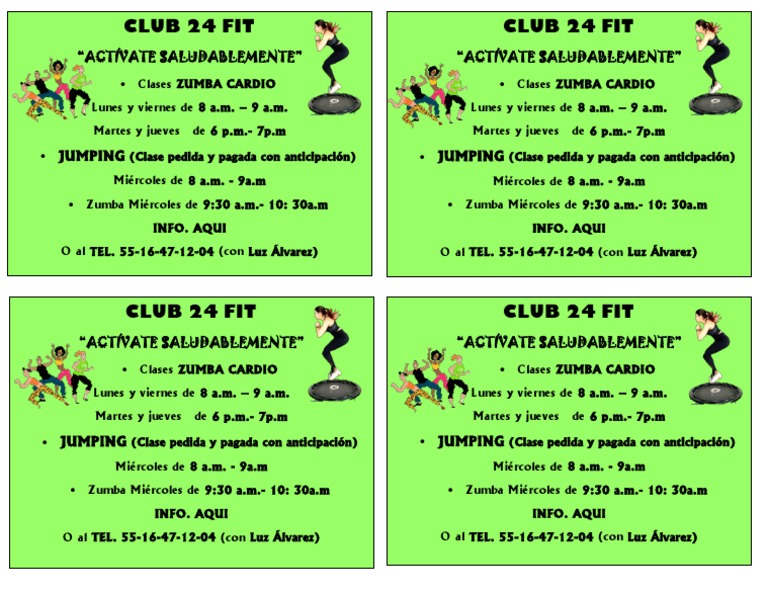 CLUB 24 FIT

"ACTÍVATE SALUDABLEMENTE"

• Clases ZUMBA CARDIO

Lunes y viernes de 8 a.m. – 9 a.m.

Martes y jueves de 6 p.m.- 7p.m

• JUMPING (Clase pedida y pagada con anticipación)

Miércoles de 8 a.m. - 9a.m

• Zumba Miércoles de 9:30 a.m.- 10: 30a.m

INFO. AQUI

O al TEL. 55-16-47-12-04 (con Luz Álvarez)

CLUB 24 FIT

"ACTÍVATE SALUDABLEMENTE"

• Clases ZUMBA CARDIO

Lunes y viernes de 8 a.m. – 9 a.m.

Martes y jueves de 6 p.m.- 7p.m

• JUMPING (Clase pedida y pagada con anticipación)

Miércoles de 8 a.m. - 9a.m

• Zumba Miércoles de 9:30 a.m.- 10: 30a.m

INFO. AQUI

O al TEL. 55-16-47-12-04 (con Luz Álvarez)

CLUB 24 FIT

"ACTÍVATE SALUDABLEMENTE"

• Clases ZUMBA CARDIO

Lunes y viernes de 8 a.m. – 9 a.m.

Martes y jueves de 6 p.m.- 7p.m

• JUMPING (Clase pedida y pagada con anticipación)

Miércoles de 8 a.m. - 9a.m

• Zumba Miércoles de 9:30 a.m.- 10: 30a.m

INFO. AQUI

O al TEL. 55-16-47-12-04 (con Luz Álvarez)

CLUB 24 FIT

"ACTÍVATE SALUDABLEMENTE"

• Clases ZUMBA CARDIO

Lunes y viernes de 8 a.m. – 9 a.m.

Martes y jueves de 6 p.m.- 7p.m

• JUMPING (Clase pedida y pagada con anticipación)

Miércoles de 8 a.m. - 9a.m

• Zumba Miércoles de 9:30 a.m.- 10: 30a.m

INFO. AQUI

O al TEL. 55-16-47-12-04 (con Luz Álvarez)